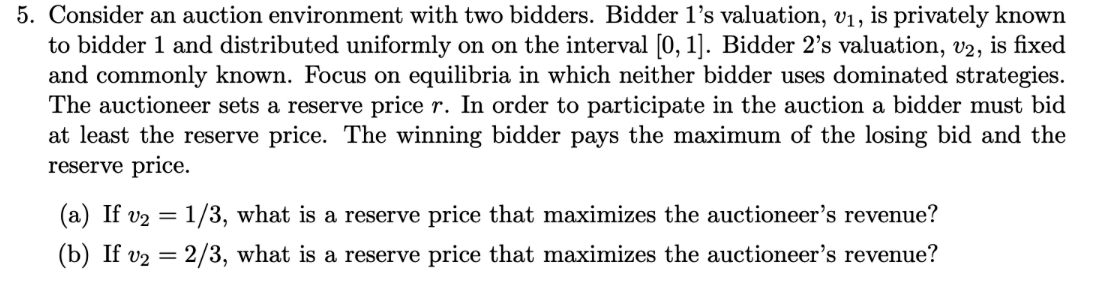 5. Consider an auction environment with two bidders. Bidder 1's valuation, $v_1$, is privately known to bidder 1 and distributed uniformly on on the interval $[0, 1]$. Bidder 2's valuation, $v_2$, is fixed and commonly known. Focus on equilibria in which neither bidder uses dominated strategies. The auctioneer sets a reserve price $r$. In order to participate in the auction a bidder must bid at least the reserve price. The winning bidder pays the maximum of the losing bid and the reserve price.

(a) If $v_2 = 1/3$, what is a reserve price that maximizes the auctioneer's revenue?

(b) If $v_2 = 2/3$, what is a reserve price that maximizes the auctioneer's revenue?